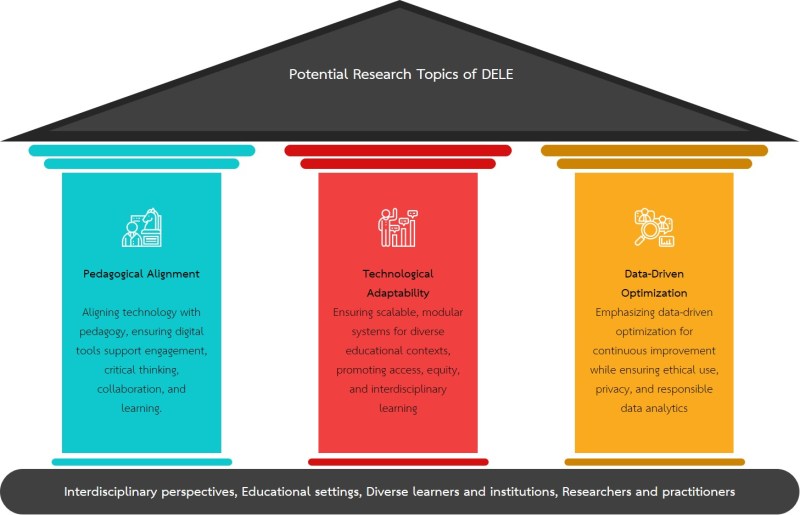 Potential Research Topics of DELE

Pedagogical Alignment

Aligning technology with pedagogy, ensuring digital tools support engagement, critical thinking, collaboration, and learning.

Technological Adaptability

Ensuring scalable, modular systems for diverse educational contexts, promoting access, equity, and interdisciplinary learning

Data-Driven Optimization

Emphasizing data-driven optimization for continuous improvement while ensuring ethical use, privacy, and responsible data analytics

Interdisciplinary perspectives, Educational settings, Diverse learners and institutions, Researchers and practitioners